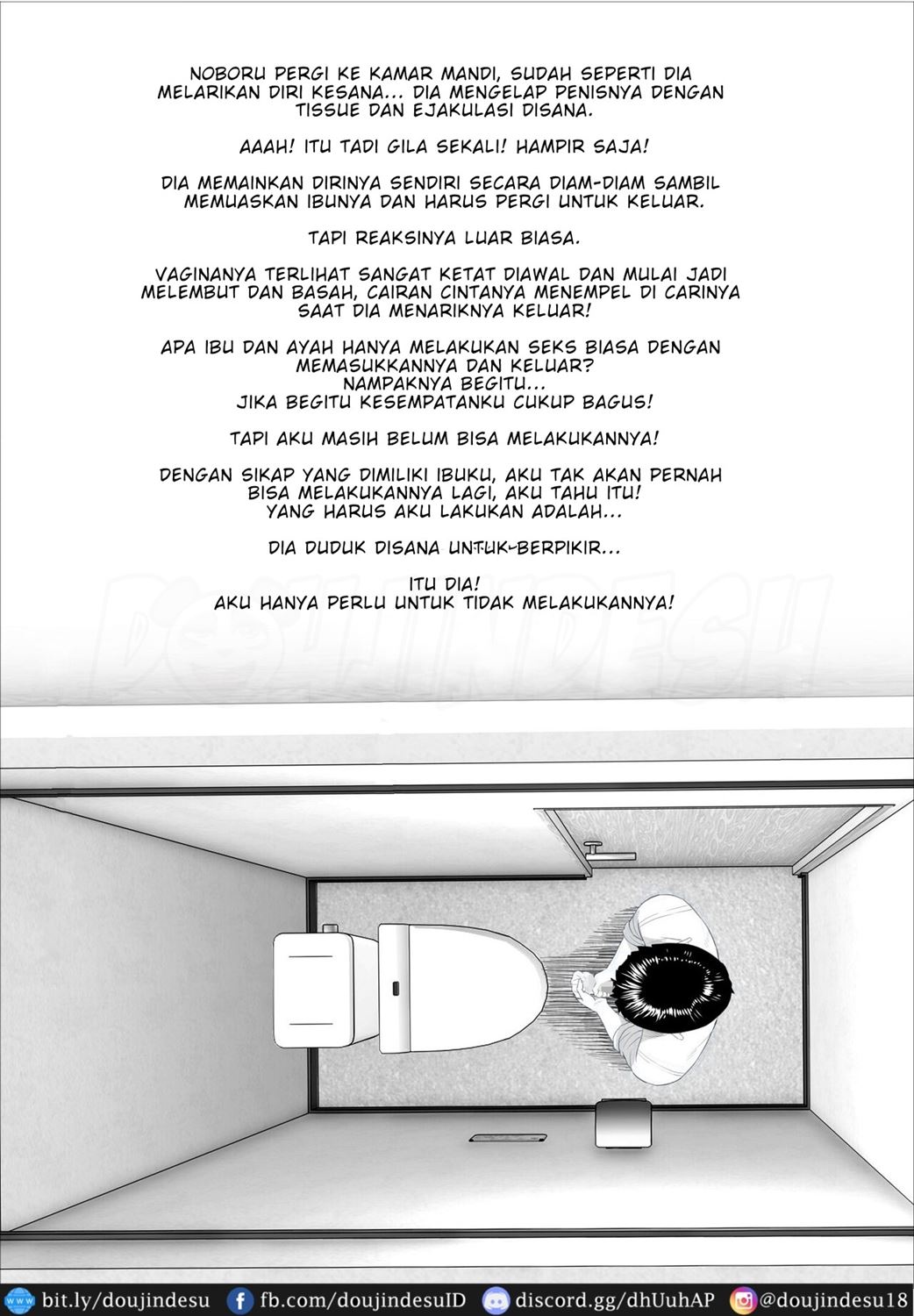 NOBORU PERGI KE KAMAR MANDI, SUDAH SEPERTI DIA MELARIKAN DIRI KESANA... DIA MENGELAP PENISNYA DENGAN TISSUE DAN EJAKULASI DISANA.

AAAH! ITU TADI GILA SEKALI! HAMPIR SAJA!

DIA MEMAINKAN DIRINYA SENDIRI SECARA DIAM-DIAM SAMBIL MEMUASKAN IBUNYA DAN HARUS PERGI UNTUK KELUAR.

TAPI REAKSINYA LUAR BIASA.

VAGINANYA TERLIHAT SANGAT KETAT DIAWAL DAN MULAI JADI MELEMBUT DAN BASAH, CAIRAN CINTANYA MENEMPEL DI CARINYA SAAT DIA MENARIKNYA KELUAR!

APA IBU DAN AYAH HANYA MELAKUKAN SEKS BIASA DENGAN MEMASUKKANNYA DAN KELUAR?
NAMPAKNYA BEGITU...
JIKA BEGITU KESEMPATANKU CUKUP BAGUS!

TAPI AKU MASIH BELUM BISA MELAKUKANNYA!

DENGAN SIKAP YANG DIMILIKI IBUKU, AKU TAK AKAN PERNAH BISA MELAKUKANNYA LAGI, AKU TAHU ITU!
YANG HARUS AKU LAKUKAN ADALAH...

DIA DUDUK DISANA UNTUK BERPIKIR...

ITU DIA!
AKU HANYA PERLU UNTUK TIDAK MELAKUKANNYA!

DOUJINDESU

bit.ly/doujindesu fb.com/doujindesuID discord.gg/dhUuhAP @doujindesu18